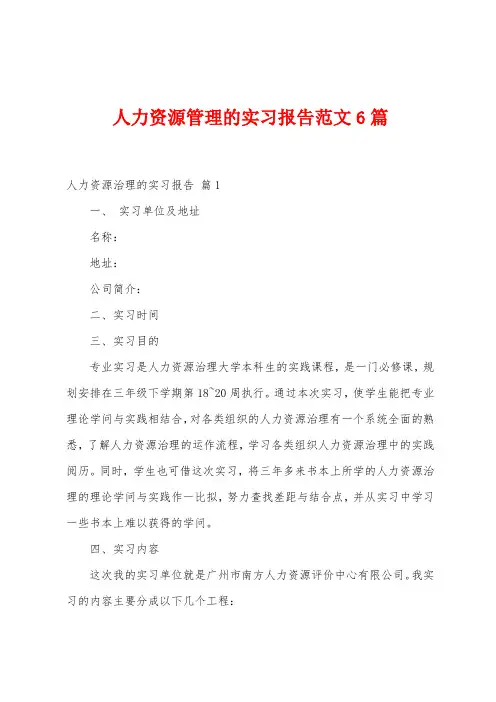 人力资源管理的实习报告范文6篇

人力资源治理的实习报告 篇1

一、 实习单位及地址

名称：

地址：

公司简介：

二、实习时间

三、实习目的

专业实习是人力资源治理大学本科生的实践课程，是一门必修课，规划安排在三年级下学期第18~20周执行。通过本次实习，使学生能把专业理论学问与实践相结合，对各类组织的人力资源治理有一个系统全面的熟悉，了解人力资源治理的运作流程，学习各类组织人力资源治理中的实践阅历。同时，学生也可借这次实习，将三年多来书本上所学的人力资源治理的理论学问与实践作一比拟，努力查找差距与结合点，并从实习中学习一些书本上难以获得的学问。

四、实习内容

这次我的实习单位就是广州市南方人力资源评价中心有限公司。我实习的内容主要分成以下几个工程：